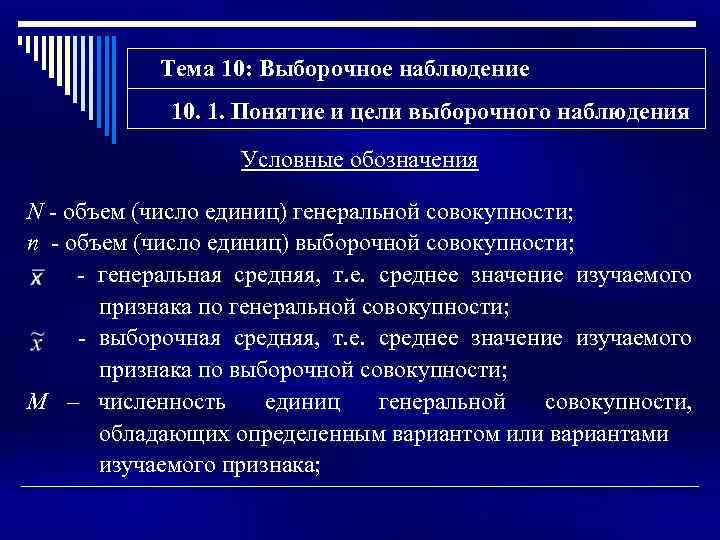 Тема 10: Выборочное наблюдение

10. 1. Понятие и цели выборочного наблюдения

Условные обозначения

$N$ - объем (число единиц) генеральной совокупности;
$n$ - объем (число единиц) выборочной совокупности;
$\bar{x}$ - генеральная средняя, т.е. среднее значение изучаемого признака по генеральной совокупности;
$\tilde{x}$ - выборочная средняя, т.е. среднее значение изучаемого признака по выборочной совокупности;
$M$ – численность единиц генеральной совокупности, обладающих определенным вариантом или вариантами изучаемого признака;